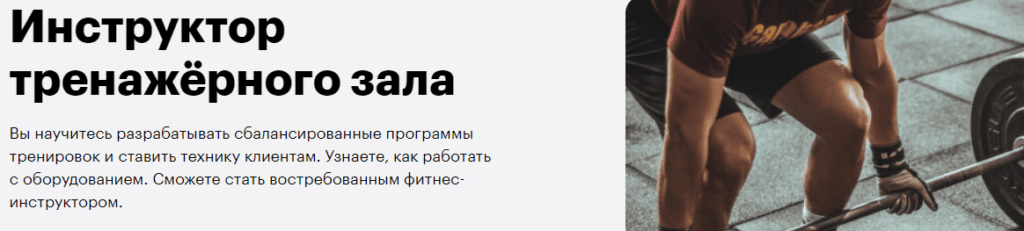 Инструктор тренажёрного зала

Вы научитесь разрабатывать сбалансированные программы тренировок и ставить технику клиентам. Узнаете, как работать с оборудованием. Сможете стать востребованным фитнес-инструктором.